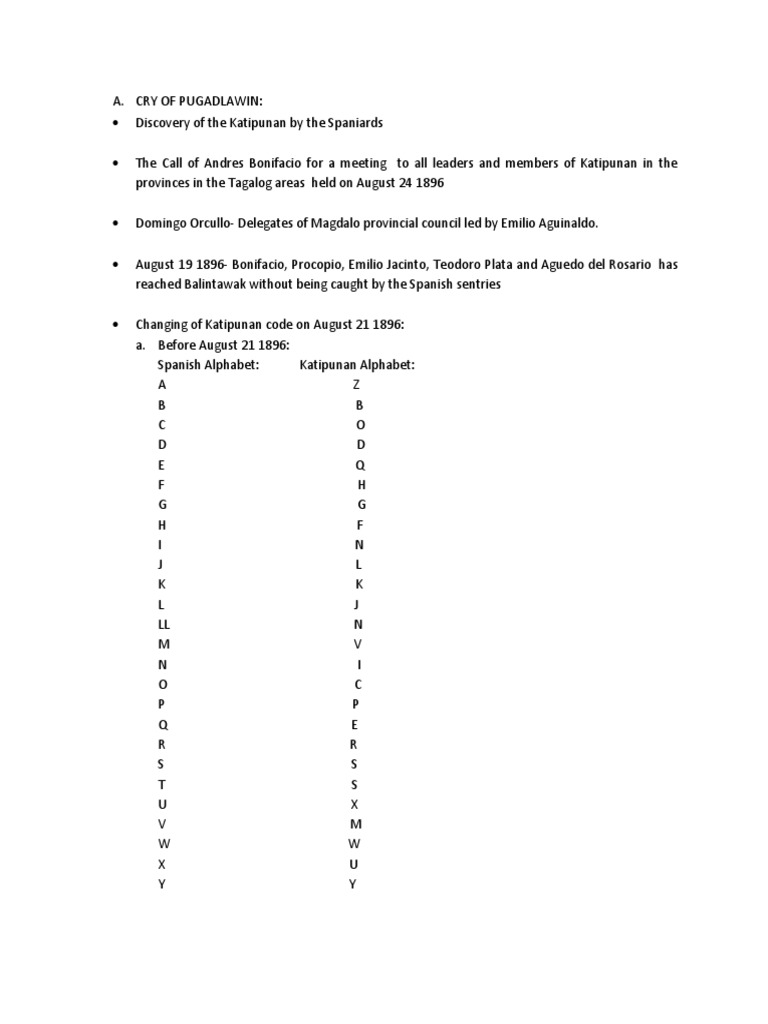 A. CRY OF PUGADLAWIN:

• Discovery of the Katipunan by the Spaniards

• The Call of Andres Bonifacio for a meeting to all leaders and members of Katipunan in the provinces in the Tagalog areas held on August 24 1896

• Domingo Orcullo- Delegates of Magdalo provincial council led by Emilio Aguinaldo.

• August 19 1896- Bonifacio, Procopio, Emilio Jacinto, Teodoro Plata and Aguedo del Rosario has reached Balintawak without being caught by the Spanish sentries

• Changing of Katipunan code on August 21 1896:

a. Before August 21 1896:

| Spanish Alphabet: | Katipunan Alphabet: |
|---|---|
| A | Z |
| B | B |
| C | O |
| D | D |
| E | Q |
| F | H |
| G | G |
| H | F |
| I | N |
| J | L |
| K | K |
| L | J |
| LL | N |
| M | V |
| N | I |
| O | C |
| P | P |
| Q | E |
| R | R |
| S | S |
| T | S |
| U | X |
| V | M |
| W | W |
| X | U |
| Y | Y |